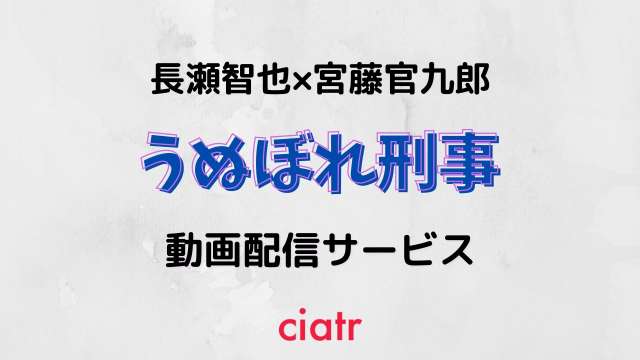 長瀬智也×宮藤官九郎

うぬぼれ刑事

動画配信サービス

ciatr